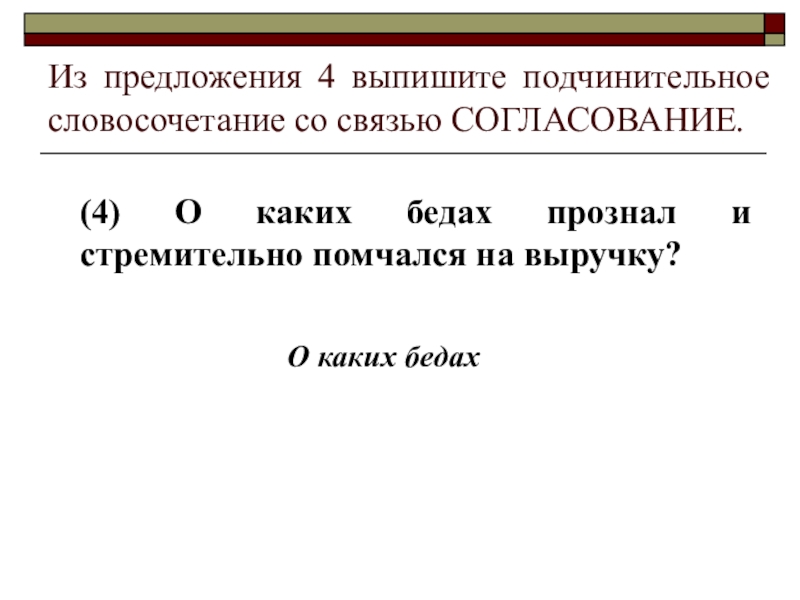 Из предложения 4 выпишите подчинительное словосочетание со связью СОГЛАСОВАНИЕ.

(4) О каких бедах прознал и стремительно помчался на выручку?

О каких бедах